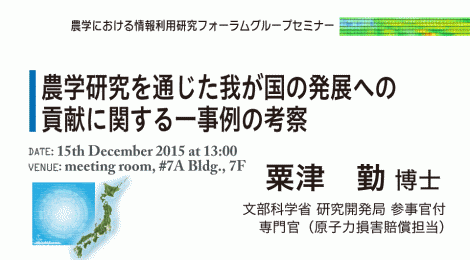 農学における情報利用研究フォーラムグループセミナー

農学研究を通じた我が国の発展への貢献に関する一事例の考察

DATE: 15th December 2015 at 13:00
VENUE: meeting room, #7A Bldg., 7F

粟津　勤 博士

文部科学省 研究開発局 参事官付
専門官（原子力損害賠償担当）